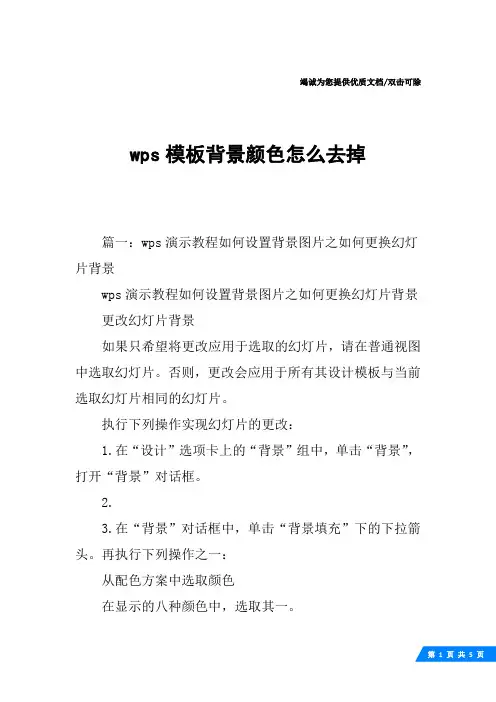 竭诚为您提供优质文档/双击可除

wps 模板背景颜色怎么去掉

篇一：wps 演示教程如何设置背景图片之如何更换幻灯片背景

wps 演示教程如何设置背景图片之如何更换幻灯片背景

更改幻灯片背景

如果只希望将更改应用于选取的幻灯片，请在普通视图中选取幻灯片。否则，更改会应用于所有其设计模板与当前选取幻灯片相同的幻灯片。

执行下列操作实现幻灯片的更改：

1.在“设计”选项卡上的“背景”组中，单击“背景”，打开“背景”对话框。

2.

3.在“背景”对话框中，单击“背景填充”下的下拉箭头。再执行下列操作之一：

从配色方案中选取颜色

在显示的八种颜色中，选取其一。

第 1 页 共 5 页